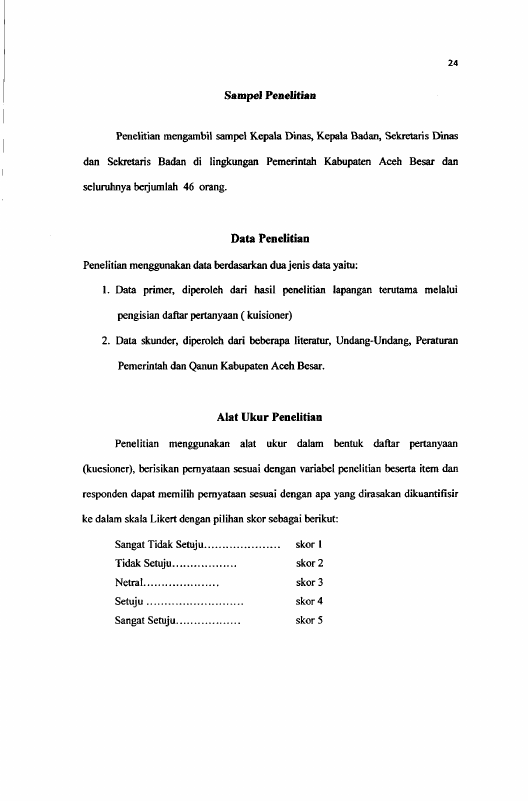 24

Sampel Penelitian

Penelitian mengambil sampel Kepala Dinas, Kepala Badan, Sekretaris Dinas dan Sekretaris Badan di lingkungan Pemerintah Kabupaten Aceh Besar dan seluruhnya berjumlah 46 orang.

Data Penelitian

Penelitian menggunakan data berdasarkan dua jenis data yaitu:

1. Data primer, diperoleh dari hasil penelitian lapangan terutama melalui pengisian daftar pertanyaan ( kuisioner)

2. Data skunder, diperoleh dari beberapa literatur, Undang-Undang, Peraturan Pemerintah dan Qanun Kabupaten Aceh Besar.

Alat Ukur Penelitian

Penelitian menggunakan alat ukur dalam bentuk daftar pertanyaan (kuesioner), berisikan pernyataan sesuai dengan variabel penelitian beserta item dan responden dapat memilih pernyataan sesuai dengan apa yang dirasakan dikuantifisir ke dalam skala Likert dengan pilihan skor sebagai berikut:

Sangat Tidak Setuju skor 1
Tidak Setuju skor 2
Netral skor 3
Setuju skor 4
Sangat Setuju skor 5